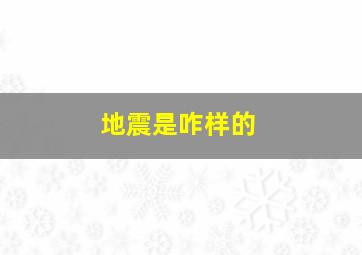 地震是咋样的